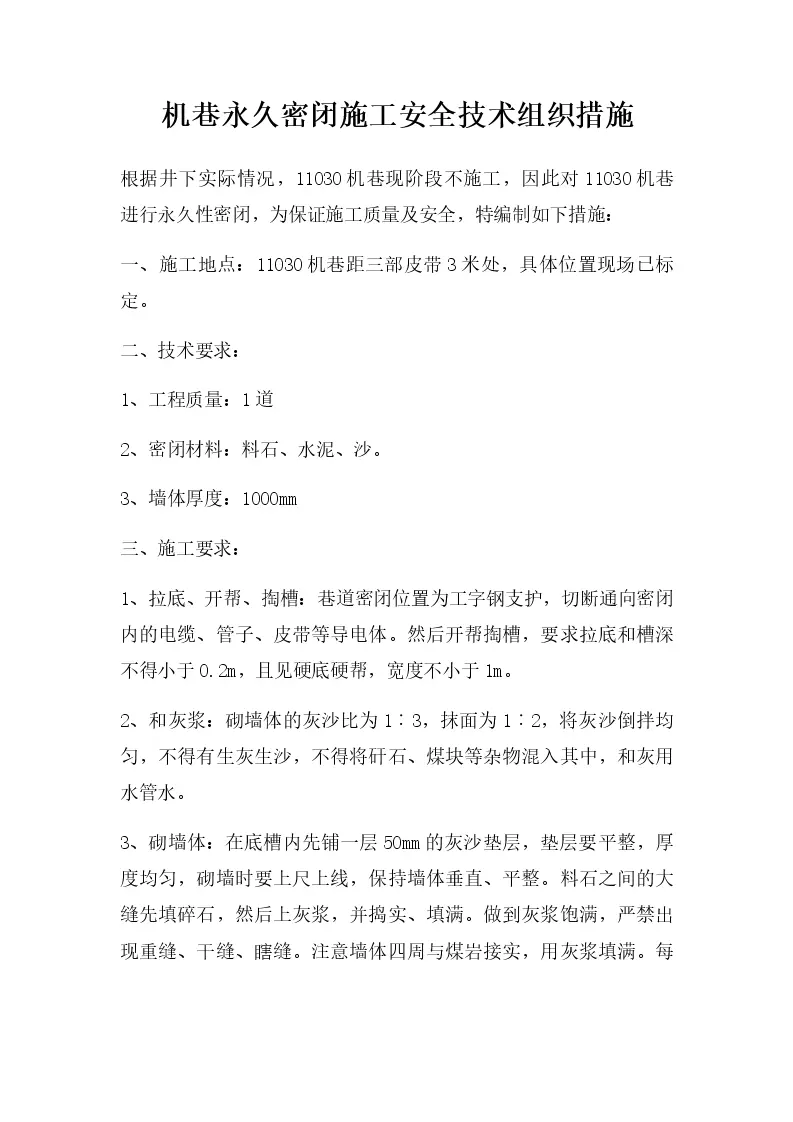 机巷永久密闭施工安全技术组织措施

根据井下实际情况，11030机巷现阶段不施工，因此对11030机巷进行永久性密闭，为保证施工质量及安全，特编制如下措施：

一、施工地点：11030机巷距三部皮带3米处，具体位置现场已标定。

二、技术要求：

1、工程质量：1道

2、密闭材料：料石、水泥、沙。

3、墙体厚度：1000mm

三、施工要求：

1、拉底、开帮、掏槽：巷道密闭位置为工字钢支护，切断通向密闭内的电缆、管子、皮带等导电体。然后开帮掏槽，要求拉底和槽深不得小于0.2m，且见硬底硬帮，宽度不小于1m。

2、和灰浆：砌墙体的灰沙比为1∶3，抹面为1∶2，将灰沙倒拌均匀，不得有生灰生沙，不得将矸石、煤块等杂物混入其中，和灰用水管水。

3、砌墙体：在底槽内先铺一层50mm的灰沙垫层，垫层要平整，厚度均匀，砌墙时要上尺上线，保持墙体垂直、平整。料石之间的大缝先填碎石，然后上灰浆，并捣实、填满。做到灰浆饱满，严禁出现重缝、干缝、瞎缝。注意墙体四周与煤岩接实，用灰浆填满。每